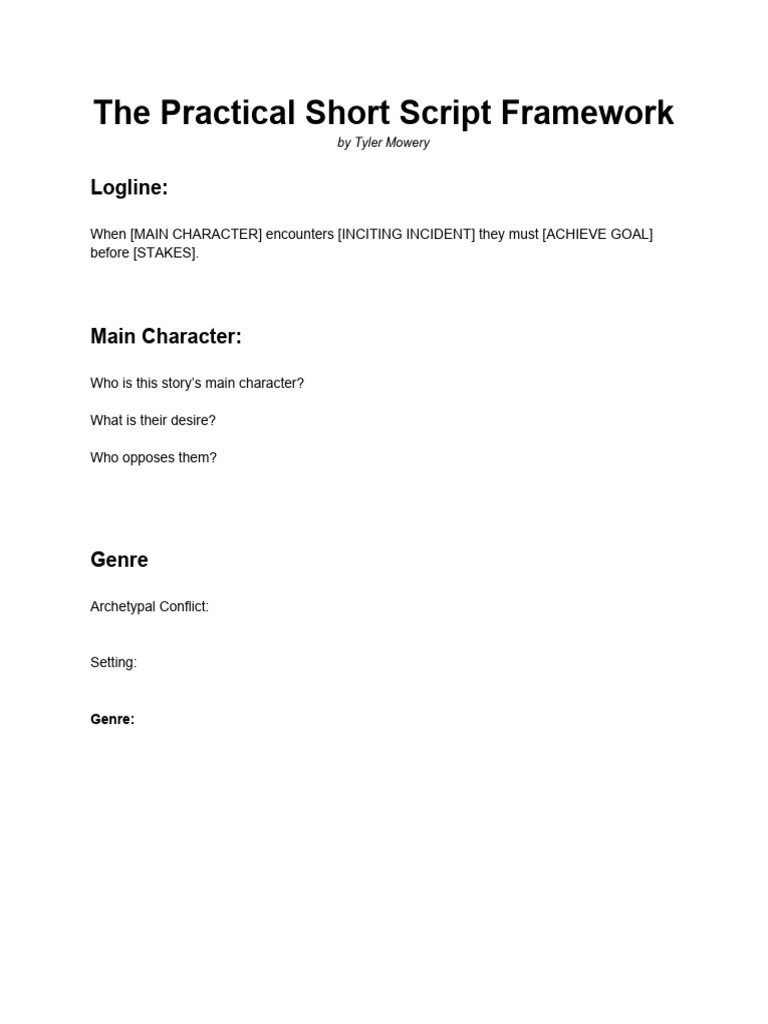 The Practical Short Script Framework

by Tyler Mowery

Logline:

When [MAIN CHARACTER] encounters [INCITING INCIDENT] they must [ACHIEVE GOAL] before [STAKES].

Main Character:

Who is this story's main character?

What is their desire?

Who opposes them?

Genre

Archetypal Conflict:

Setting:

Genre: